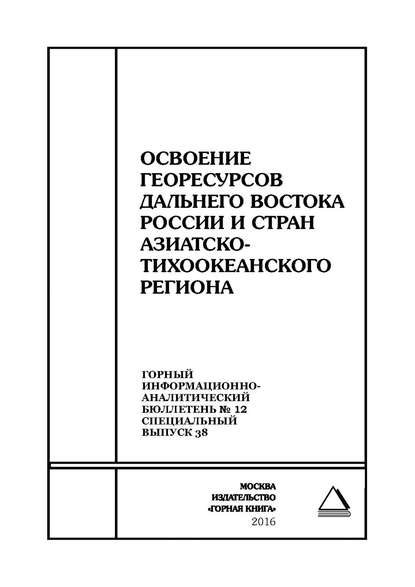 ОСВОЕНИЕ ГЕОРЕСУРСОВ ДАЛЬНЕГО ВОСТОКА РОССИИ И СТРАН АЗИАТСКО-ТИХООКЕАНСКОГО РЕГИОНА

ГОРНЫЙ ИНФОРМАЦИОННО-АНАЛИТИЧЕСКИЙ БЮЛЛЕТЕНЬ № 12 СПЕЦИАЛЬНЫЙ ВЫПУСК 38

МОСКВА
ИЗДАТЕЛЬСТВО
«ГОРНАЯ КНИГА»
2016